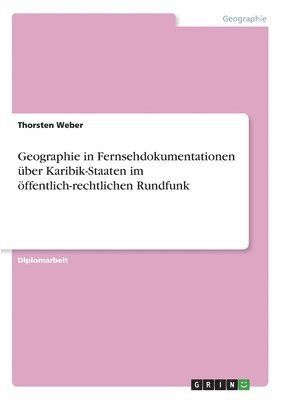 Geographie

Thorsten Weber

Geographie in Fernsehdokumentationen über Karibik-Staaten im öffentlich-rechtlichen Rundfunk

Diplomarbeit

GRIN